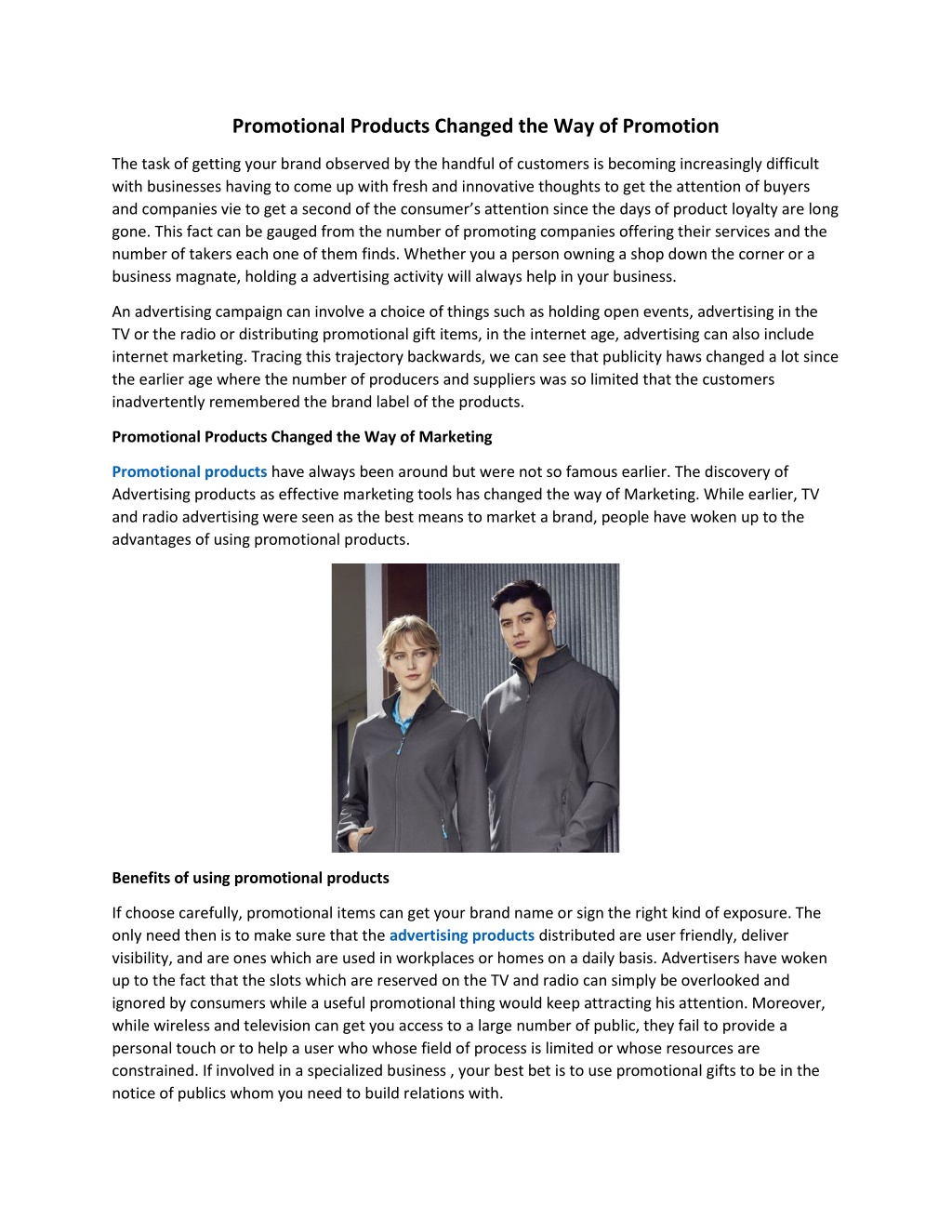 Promotional Products Changed the Way of Promotion

The task of getting your brand observed by the handful of customers is becoming increasingly difficult with businesses having to come up with fresh and innovative thoughts to get the attention of buyers and companies vie to get a second of the consumer's attention since the days of product loyalty are long gone. This fact can be gauged from the number of promoting companies offering their services and the number of takers each one of them finds. Whether you a person owning a shop down the corner or a business magnate, holding a advertising activity will always help in your business.

An advertising campaign can involve a choice of things such as holding open events, advertising in the TV or the radio or distributing promotional gift items, in the internet age, advertising can also include internet marketing. Tracing this trajectory backwards, we can see that publicity haws changed a lot since the earlier age where the number of producers and suppliers was so limited that the customers inadvertently remembered the brand label of the products.

Promotional Products Changed the Way of Marketing

Promotional products have always been around but were not so famous earlier. The discovery of Advertising products as effective marketing tools has changed the way of Marketing. While earlier, TV and radio advertising were seen as the best means to market a brand, people have woken up to the advantages of using promotional products.

Benefits of using promotional products

If choose carefully, promotional items can get your brand name or sign the right kind of exposure. The only need then is to make sure that the advertising products distributed are user friendly, deliver visibility, and are ones which are used in workplaces or homes on a daily basis. Advertisers have woken up to the fact that the slots which are reserved on the TV and radio can simply be overlooked and ignored by consumers while a useful promotional thing would keep attracting his attention. Moreover, while wireless and television can get you access to a large number of public, they fail to provide a personal touch or to help a user who whose field of process is limited or whose resources are constrained. If involved in a specialized business , your best bet is to use promotional gifts to be in the notice of publics whom you need to build relations with.